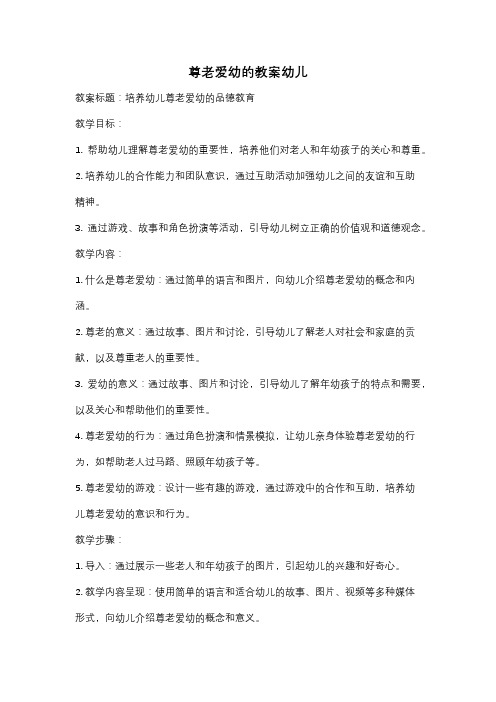 尊老爱幼的教案幼儿

教案标题：培养幼儿尊老爱幼的品德教育

教学目标：

1. 帮助幼儿理解尊老爱幼的重要性，培养他们对老人和年幼孩子的关心和尊重。

2. 培养幼儿的合作能力和团队意识，通过互助活动加强幼儿之间的友谊和互助精神。

3. 通过游戏、故事和角色扮演等活动，引导幼儿树立正确的价值观和道德观念。

教学内容：

1. 什么是尊老爱幼：通过简单的语言和图片，向幼儿介绍尊老爱幼的概念和内涵。

2. 尊老的意义：通过故事、图片和讨论，引导幼儿了解老人对社会和家庭的贡献，以及尊重老人的重要性。

3. 爱幼的意义：通过故事、图片和讨论，引导幼儿了解年幼孩子的特点和需要，以及关心和帮助他们的重要性。

4. 尊老爱幼的行为：通过角色扮演和情景模拟，让幼儿亲身体验尊老爱幼的行为，如帮助老人过马路、照顾年幼孩子等。

5. 尊老爱幼的游戏：设计一些有趣的游戏，通过游戏中的合作和互助，培养幼儿尊老爱幼的意识和行为。

教学步骤：

1. 导入：通过展示一些老人和年幼孩子的图片，引起幼儿的兴趣和好奇心。

2. 教学内容呈现：使用简单的语言和适合幼儿的故事、图片、视频等多种媒体形式，向幼儿介绍尊老爱幼的概念和意义。